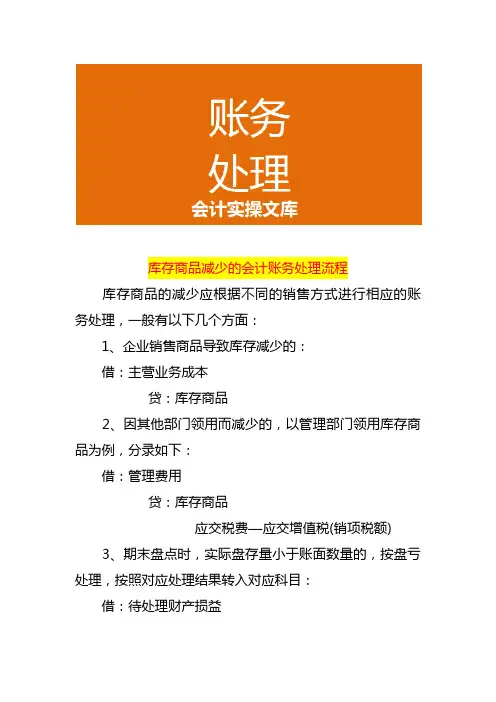 账务
处理
会计实操文库

库存商品减少的会计账务处理流程

库存商品的减少应根据不同的销售方式进行相应的账务处理，一般有以下几个方面：

1、企业销售商品导致库存减少的：

借：主营业务成本

贷：库存商品

2、因其他部门领用而减少的，以管理部门领用库存商品为例，分录如下：

借：管理费用

贷：库存商品

应交税费—应交增值税(销项税额)

3、期末盘点时，实际盘存量小于账面数量的，按盘亏处理，按照对应处理结果转入对应科目：

借：待处理财产损益